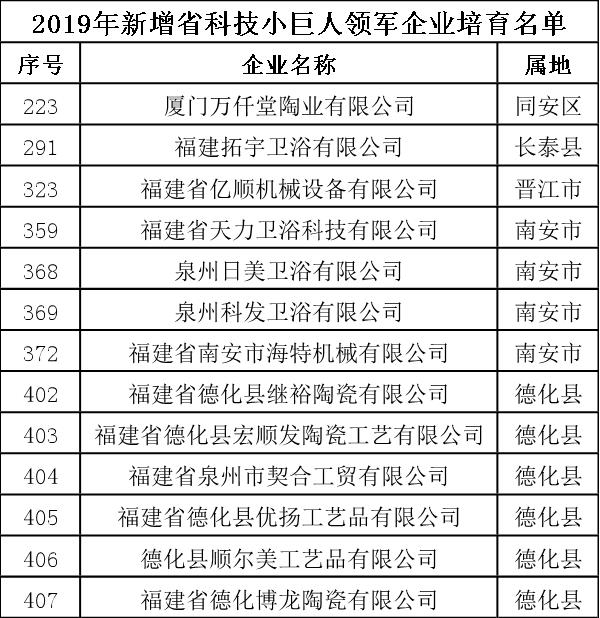 2019年新增省科技小巨人领军企业培育名单

| 序号 | 企业名称 | 属地 |
|---|---|---|
| 223 | 厦门万仟堂陶业有限公司 | 同安区 |
| 291 | 福建拓宇卫浴有限公司 | 长泰县 |
| 323 | 福建省亿顺机械设备有限公司 | 晋江市 |
| 359 | 福建省天力卫浴科技有限公司 | 南安市 |
| 368 | 泉州日美卫浴有限公司 | 南安市 |
| 369 | 泉州科发卫浴有限公司 | 南安市 |
| 372 | 福建省南安市海特机械有限公司 | 南安市 |
| 402 | 福建省德化县继裕陶瓷有限公司 | 德化县 |
| 403 | 福建省德化县宏顺发陶瓷工艺有限公司 | 德化县 |
| 404 | 福建省泉州市契合工贸有限公司 | 德化县 |
| 405 | 福建省德化县优扬工艺品有限公司 | 德化县 |
| 406 | 德化县顺尔美工艺品有限公司 | 德化县 |
| 407 | 福建省德化博龙陶瓷有限公司 | 德化县 |